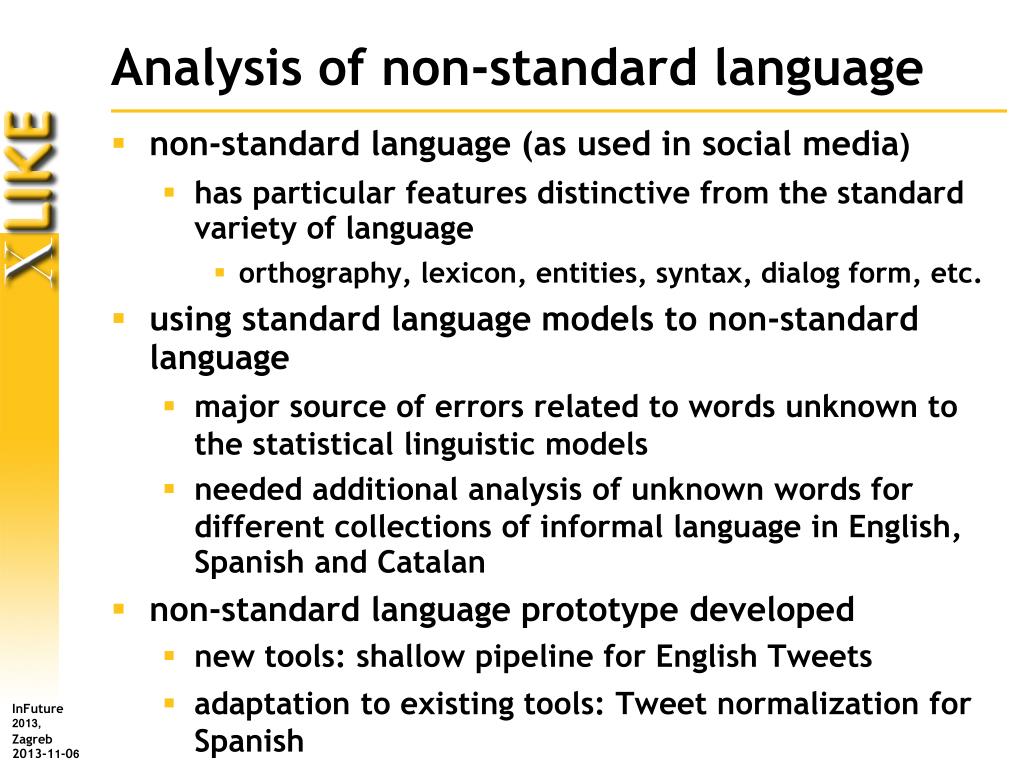 XLIKE

Analysis of non-standard language

- non-standard language (as used in social media)
  - has particular features distinctive from the standard variety of language
    - orthography, lexicon, entities, syntax, dialog form, etc.
- using standard language models to non-standard language
  - major source of errors related to words unknown to the statistical linguistic models
  - needed additional analysis of unknown words for different collections of informal language in English, Spanish and Catalan
- non-standard language prototype developed
  - new tools: shallow pipeline for English Tweets
  - adaptation to existing tools: Tweet normalization for Spanish

InFuture 2013, Zagreb 2013-11-06